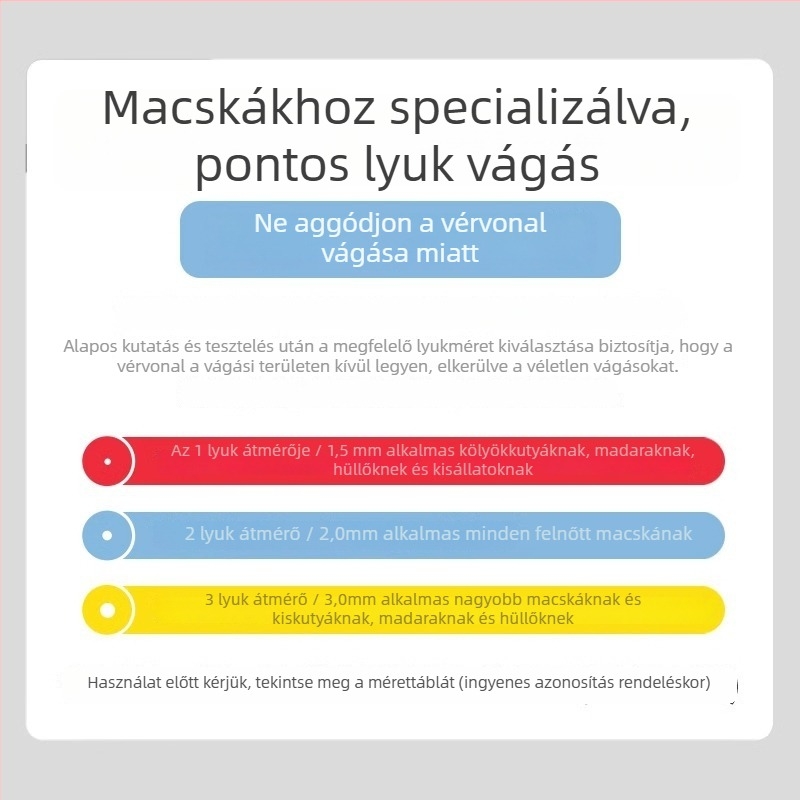 Macskákhoz specializálva, pontos lyuk vágás

Ne aggódjon a vérvonal vágása miatt

Alapos kutatás és tesztelés után a megfelelő lyukméret kiválasztása biztosítja, hogy a vérvonal a vágási területen kívül legyen, elkerülve a véletlen vágásokat.

Az 1 lyuk átmérője / 1,5 mm alkalmas kölyökkutyáknak, madaraknak, hüllőknek és kisállatoknak

2 lyuk átmérő / 2,0mm alkalmas minden felnőtt macskának

3 lyuk átmérő / 3,0mm alkalmas nagyobb macskáknak és kiskutyáknak, madaraknak és hüllőknek

Használat előtt kérjük, tekintse meg a mérettáblát (ingyenes azonosítás rendeléskor)